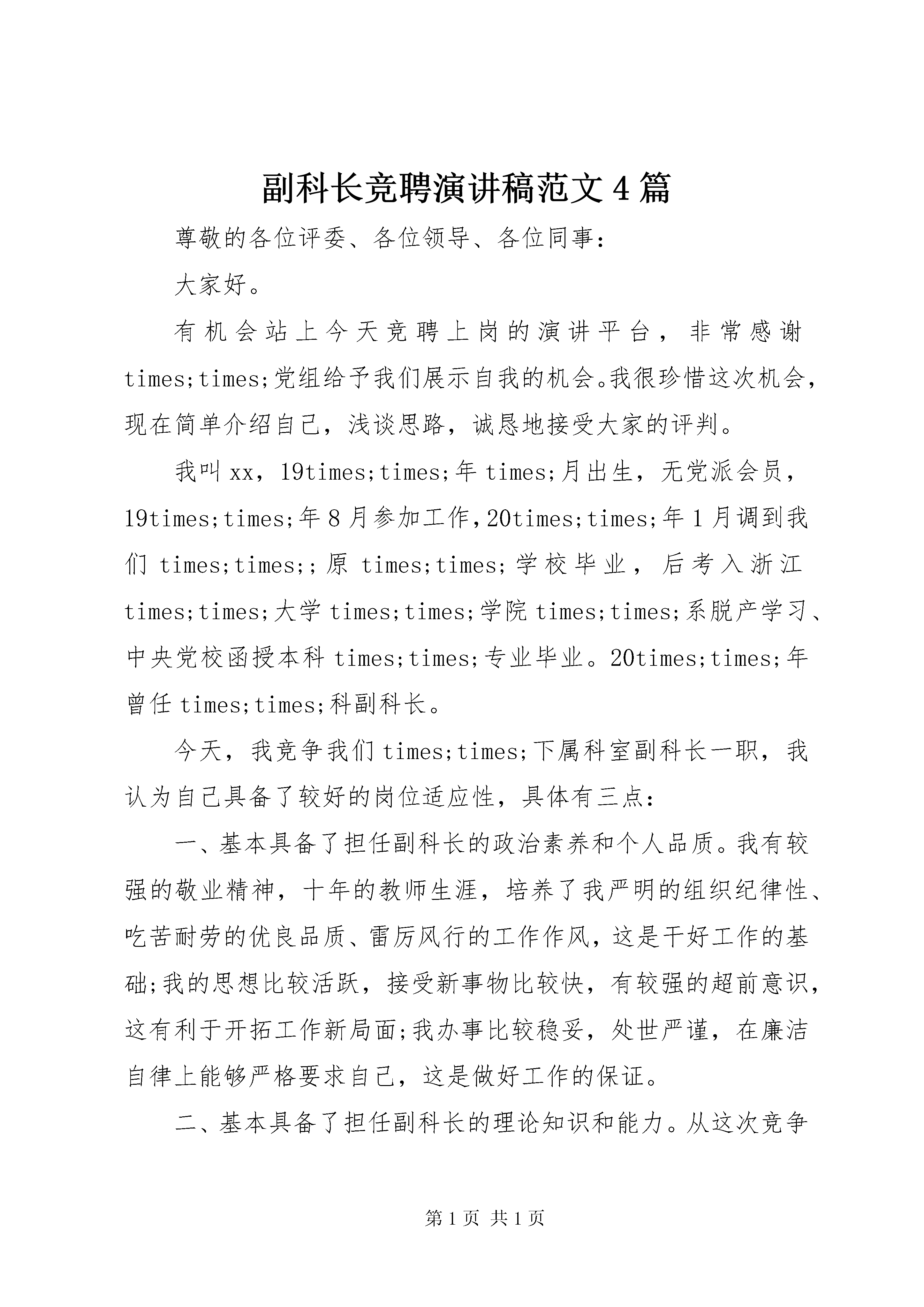 副科长竞聘演讲稿范文4篇

尊敬的各位评委、各位领导、各位同事：

大家好。

有机会站上今天竞聘上岗的演讲平台，非常感谢times;times;党组给予我们展示自我的机会。我很珍惜这次机会，现在简单介绍自己，浅谈思路，诚恳地接受大家的评判。

我叫xx，19times;times;年times;月出生，无党派会员，19times;times;年8月参加工作，20times;times;年1月调到我们times;times;；原times;times;学校毕业，后考入浙江times;times;大学times;times;学院times;times;系脱产学习、中央党校函授本科times;times;专业毕业。20times;times;年曾任times;times;科副科长。

今天，我竞争我们times;times;下属科室副科长一职，我认为自己具备了较好的岗位适应性，具体有三点：

一、基本具备了担任副科长的政治素养和个人品质。我有较强的敬业精神，十年的教师生涯，培养了我严明的组织纪律性、吃苦耐劳的优良品质、雷厉风行的工作作风，这是干好工作的基础;我的思想比较活跃，接受新事物比较快，有较强的超前意识，这有利于开拓工作新局面;我办事比较稳妥，处世严谨，在廉洁自律上能够严格要求自己，这是做好工作的保证。

二、基本具备了担任副科长的理论知识和能力。从这次竞争

第1页 共1页